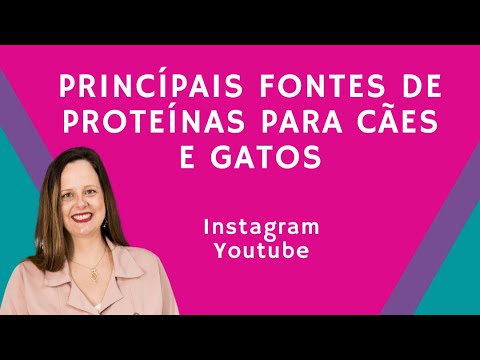 PRINCÍPAIS FONTES DE PROTEÍNAS PARA CÃES E GATOS

Instagram
Youtube